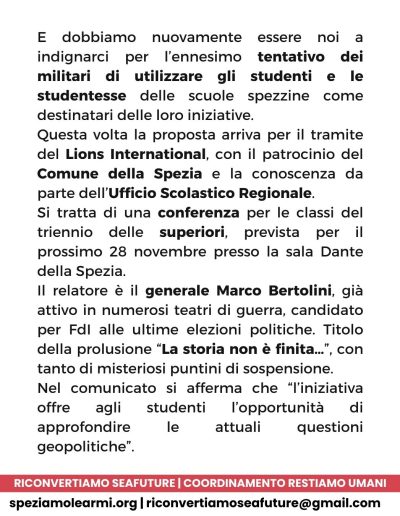 E dobbiamo nuovamente essere noi a indignarci per l'ennesimo tentativo dei militari di utilizzare gli studenti e le studentesse delle scuole spezzine come destinatari delle loro iniziative.

Questa volta la proposta arriva per il tramite del Lions International, con il patrocinio del Comune della Spezia e la conoscenza da parte dell'Ufficio Scolastico Regionale.

Si tratta di una conferenza per le classi del triennio delle superiori, prevista per il prossimo 28 novembre presso la sala Dante della Spezia.

Il relatore è il generale Marco Bertolini, già attivo in numerosi teatri di guerra, candidato per FdI alle ultime elezioni politiche. Titolo della prolusione "La storia non è finita...", con tanto di misteriosi puntini di sospensione.

Nel comunicato si afferma che "l'iniziativa offre agli studenti l'opportunità di approfondire le attuali questioni geopolitiche".

RICONVERTIAMO SEAFUTURE | COORDINAMENTO RESTIAMO UMANI

speziamolearmi.org | riconvertiamoseafuture@gmail.com